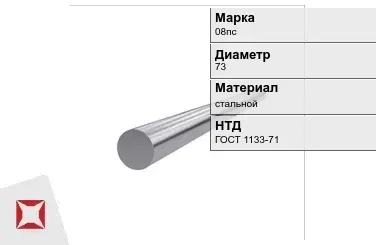 Марка
08пс

Диаметр
73

Материал
стальной

НТД
ГОСТ 1133-71